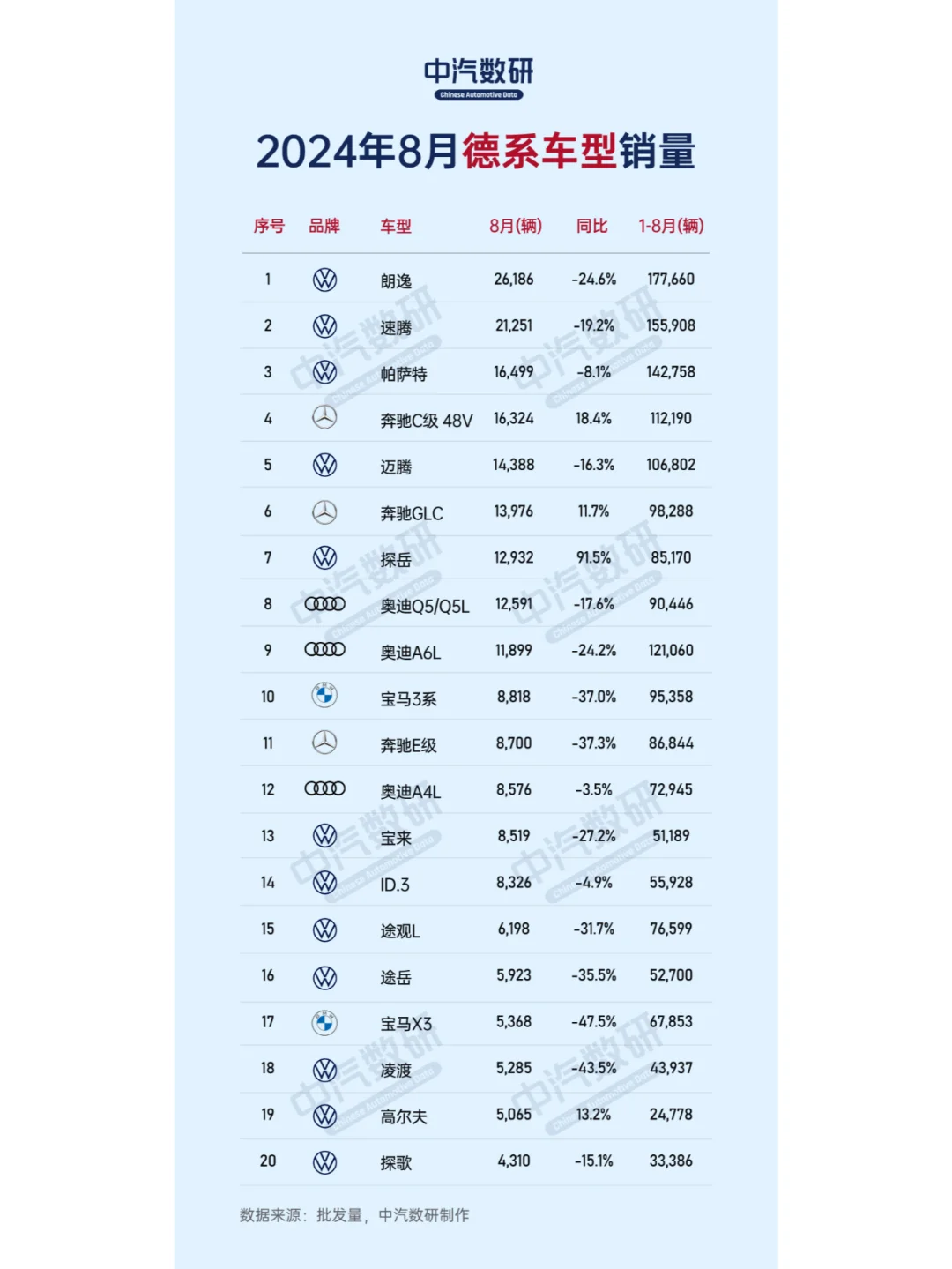 中汽数研
Chinese Automotive Data

2024年8月德系车型销量

| 序号 | 品牌 | 车型 | 8月(辆) | 同比 | 1-8月(辆) |
|---|---|---|---|---|---|
| 1 | | 朗逸 | 26,186 | -24.6% | 177,660 |
| 2 | | 速腾 | 21,251 | -19.2% | 155,908 |
| 3 | | 帕萨特 | 16,499 | -8.1% | 142,758 |
| 4 | | 奔驰C级 48V | 16,324 | 18.4% | 112,190 |
| 5 | | 迈腾 | 14,388 | -16.3% | 106,802 |
| 6 | | 奔驰GLC | 13,976 | 11.7% | 98,288 |
| 7 | | 探岳 | 12,932 | 91.5% | 85,170 |
| 8 | | 奥迪Q5/Q5L | 12,591 | -17.6% | 90,446 |
| 9 | | 奥迪A6L | 11,899 | -24.2% | 121,060 |
| 10 | | 宝马3系 | 8,818 | -37.0% | 95,358 |
| 11 | | 奔驰E级 | 8,700 | -37.3% | 86,844 |
| 12 | | 奥迪A4L | 8,576 | -3.5% | 72,945 |
| 13 | | 宝来 | 8,519 | -27.2% | 51,189 |
| 14 | | ID.3 | 8,326 | -4.9% | 55,928 |
| 15 | | 途观L | 6,198 | -31.7% | 76,599 |
| 16 | | 途岳 | 5,923 | -35.5% | 52,700 |
| 17 | | 宝马X3 | 5,368 | -47.5% | 67,853 |
| 18 | | 凌渡 | 5,285 | -43.5% | 43,937 |
| 19 | | 高尔夫 | 5,065 | 13.2% | 24,778 |
| 20 | | 探歌 | 4,310 | -15.1% | 33,386 |

数据来源：批发量，中汽数研制作